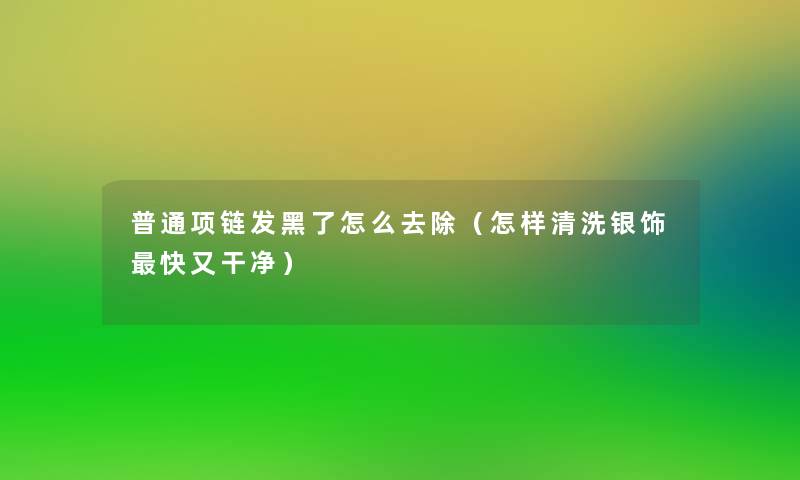 普通项链发黑了怎么去除（怎样清洗银饰最快又干净）